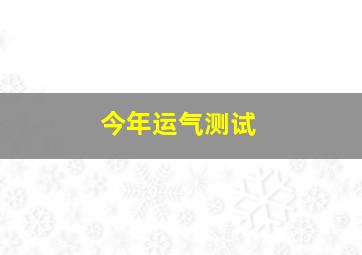 今年运气测试